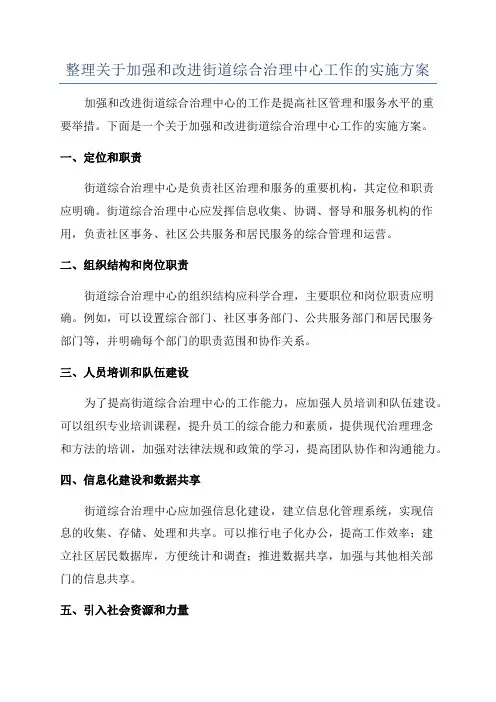 整理关于加强和改进街道综合治理中心工作的实施方案

加强和改进街道综合治理中心的工作是提高社区管理和服务水平的重要举措。下面是一个关于加强和改进街道综合治理中心工作的实施方案。

一、定位和职责

街道综合治理中心是负责社区治理和服务的重要机构，其定位和职责应明确。街道综合治理中心应发挥信息收集、协调、督导和服务机构的作用，负责社区事务、社区公共服务和居民服务的综合管理和运营。

二、组织结构和岗位职责

街道综合治理中心的组织结构应科学合理，主要职位和岗位职责应明确。例如，可以设置综合部门、社区事务部门、公共服务部门和居民服务部门等，并明确每个部门的职责范围和协作关系。

三、人员培训和队伍建设

为了提高街道综合治理中心的工作能力，应加强人员培训和队伍建设。可以组织专业培训课程，提升员工的综合能力和素质，提供现代治理理念和方法的培训，加强对法律法规和政策的学习，提高团队协作和沟通能力。

四、信息化建设和数据共享

街道综合治理中心应加强信息化建设，建立信息化管理系统，实现信息的收集、存储、处理和共享。可以推行电子化办公，提高工作效率；建立社区居民数据库，方便统计和调查；推进数据共享，加强与其他相关部门的信息共享。

五、引入社会资源和力量